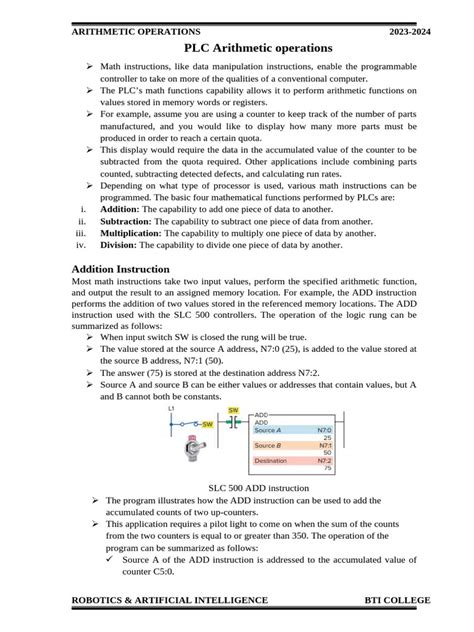 ARITHMETIC OPERATIONS 2023-2024

PLC Arithmetic operations

➢ Math instructions, like data manipulation instructions, enable the programmable controller to take on more of the qualities of a conventional computer.
➢ The PLC's math functions capability allows it to perform arithmetic functions on values stored in memory words or registers.
➢ For example, assume you are using a counter to keep track of the number of parts manufactured, and you would like to display how many more parts must be produced in order to reach a certain quota.
➢ This display would require the data in the accumulated value of the counter to be subtracted from the quota required. Other applications include combining parts counted, subtracting detected defects, and calculating run rates.
➢ Depending on what type of processor is used, various math instructions can be programmed. The basic four mathematical functions performed by PLCs are:
i. Addition: The capability to add one piece of data to another.
ii. Subtraction: The capability to subtract one piece of data from another.
iii. Multiplication: The capability to multiply one piece of data by another.
iv. Division: The capability to divide one piece of data by another.

Addition Instruction
Most math instructions take two input values, perform the specified arithmetic function, and output the result to an assigned memory location. For example, the ADD instruction performs the addition of two values stored in the referenced memory locations. The ADD instruction used with the SLC 500 controllers. The operation of the logic rung can be summarized as follows:
➢ When input switch SW is closed the rung will be true.
➢ The value stored at the source A address, N7:0 (25), is added to the value stored at the source B address, N7:1 (50).
➢ The answer (75) is stored at the destination address N7:2.
➢ Source A and source B can be either values or addresses that contain values, but A and B cannot both be constants.

L1 SW SW
ADD
ADD
Source A N7:0
25
Source B N7:1
50
Destination N7:2
75

SLC 500 ADD instruction
➢ The program illustrates how the ADD instruction can be used to add the accumulated counts of two up-counters.
➢ This application requires a pilot light to come on when the sum of the counts from the two counters is equal to or greater than 350. The operation of the program can be summarized as follows:
✓ Source A of the ADD instruction is addressed to the accumulated value of counter C5:0.

ROBOTICS & ARTIFICIAL INTELLIGENCE BTI COLLEGE